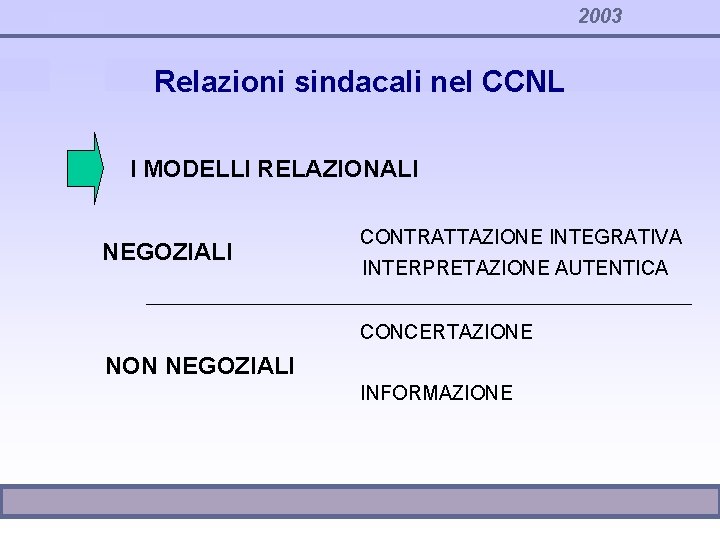 2003

Relazioni sindacali nel CCNL

I MODELLI RELAZIONALI

NEGOZIALI

CONTRATTAZIONE INTEGRATIVA
INTERPRETAZIONE AUTENTICA

NON NEGOZIALI

CONCERTAZIONE

INFORMAZIONE